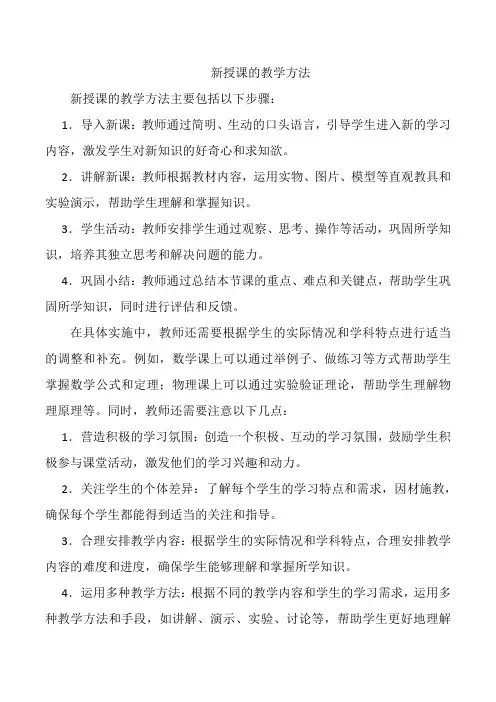 新授课的教学方法

新授课的教学方法主要包括以下步骤：

1．导入新课：教师通过简明、生动的口头语言，引导学生进入新的学习内容，激发学生对新知识的好奇心和求知欲。

2．讲解新课：教师根据教材内容，运用实物、图片、模型等直观教具和实验演示，帮助学生理解和掌握知识。

3．学生活动：教师安排学生通过观察、思考、操作等活动，巩固所学知识，培养其独立思考和解决问题的能力。

4．巩固小结：教师通过总结本节课的重点、难点和关键点，帮助学生巩固所学知识，同时进行评估和反馈。

在具体实施中，教师还需要根据学生的实际情况和学科特点进行适当的调整和补充。例如，数学课上可以通过举例子、做练习等方式帮助学生掌握数学公式和定理；物理课上可以通过实验验证理论，帮助学生理解物理原理等。同时，教师还需要注意以下几点：

1．营造积极的学习氛围：创造一个积极、互动的学习氛围，鼓励学生积极参与课堂活动，激发他们的学习兴趣和动力。

2．关注学生的个体差异：了解每个学生的学习特点和需求，因材施教，确保每个学生都能得到适当的关注和指导。

3．合理安排教学内容：根据学生的实际情况和学科特点，合理安排教学内容的难度和进度，确保学生能够理解和掌握所学知识。

4．运用多种教学方法：根据不同的教学内容和学生的学习需求，运用多种教学方法和手段，如讲解、演示、实验、讨论等，帮助学生更好地理解